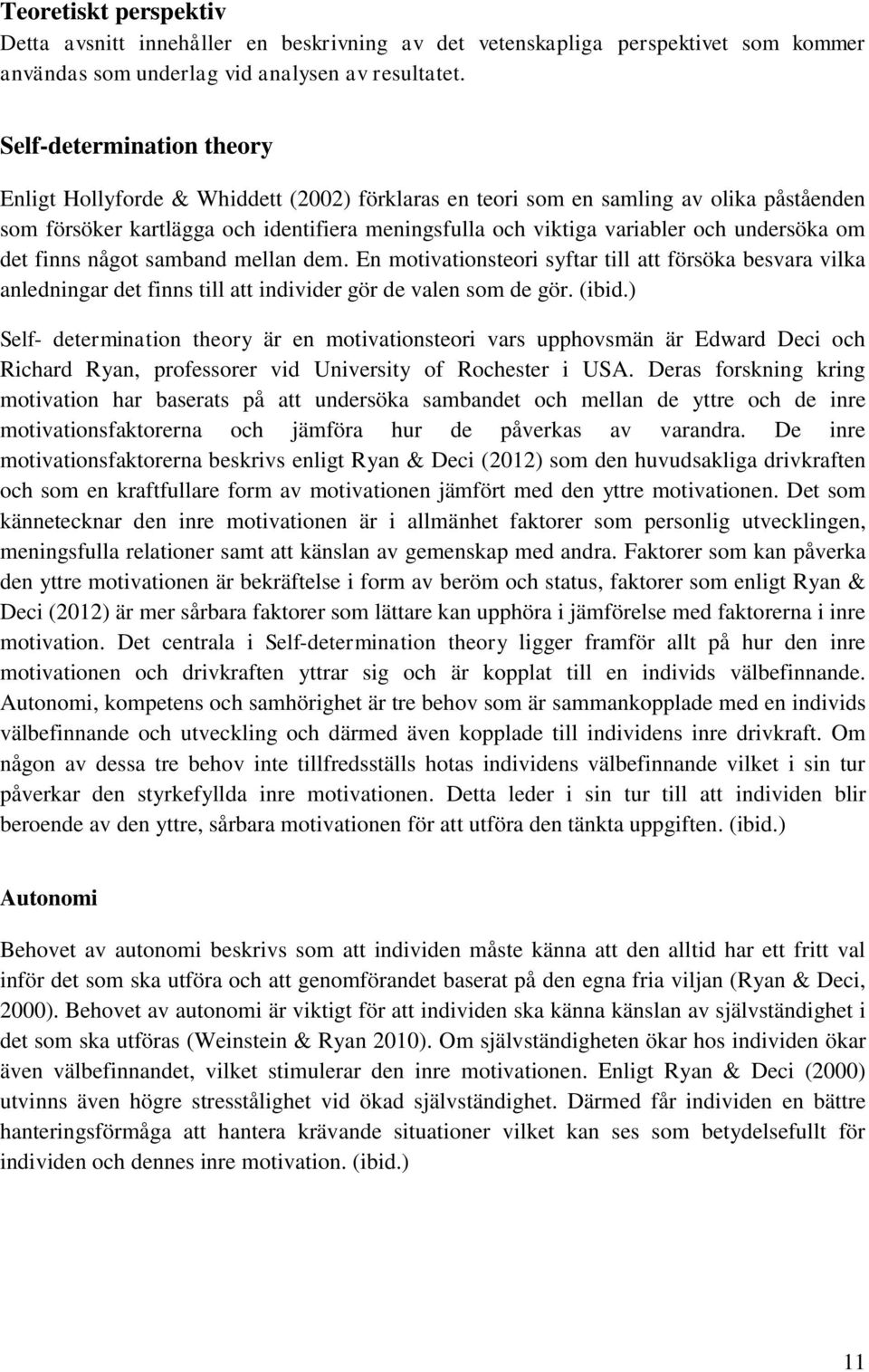 Teoretiskt perspektiv
Detta avsnitt innehåller en beskrivning av det vetenskapliga perspektivet som kommer användas som underlag vid analysen av resultatet.

Self-determination theory
Enligt Hollyforde & Whiddett (2002) förklaras en teori som en samling av olika påståenden som försöker kartlägga och identifiera meningsfulla och viktiga variabler och undersöka om det finns något samband mellan dem. En motivationsteori syftar till att försöka besvara vilka anledningar det finns till att individer gör de valen som de gör. (ibid.)

Self- determination theory är en motivationsteori vars upphovsmän är Edward Deci och Richard Ryan, professorer vid University of Rochester i USA. Deras forskning kring motivation har baserats på att undersöka sambandet och mellan de yttre och de inre motivationsfaktorerna och jämföra hur de påverkas av varandra. De inre motivationsfaktorerna beskrivs enligt Ryan & Deci (2012) som den huvudsakliga drivkraften och som en kraftfullare form av motivationen jämfört med den yttre motivationen. Det som kännetecknar den inre motivationen är i allmänhet faktorer som personlig utvecklingen, meningsfulla relationer samt att känslan av gemenskap med andra. Faktorer som kan påverka den yttre motivationen är bekräftelse i form av beröm och status, faktorer som enligt Ryan & Deci (2012) är mer sårbara faktorer som lättare kan upphöra i jämförelse med faktorerna i inre motivation. Det centrala i Self-determination theory ligger framför allt på hur den inre motivationen och drivkraften yttrar sig och är kopplat till en individs välbefinnande. Autonomi, kompetens och samhörighet är tre behov som är sammankopplade med en individs välbefinnande och utveckling och därmed även kopplade till individens inre drivkraft. Om någon av dessa tre behov inte tillfredsställs hotas individens välbefinnande vilket i sin tur påverkar den styrkefyllda inre motivationen. Detta leder i sin tur till att individen blir beroende av den yttre, sårbara motivationen för att utföra den tänkta uppgiften. (ibid.)

Autonomi
Behovet av autonomi beskrivs som att individen måste känna att den alltid har ett fritt val inför det som ska utföra och att genomförandet baserat på den egna fria viljan (Ryan & Deci, 2000). Behovet av autonomi är viktigt för att individen ska känna känslan av självständighet i det som ska utföras (Weinstein & Ryan 2010). Om självständigheten ökar hos individen ökar även välbefinnandet, vilket stimulerar den inre motivationen. Enligt Ryan & Deci (2000) utvinns även högre stresstålighet vid ökad självständighet. Därmed får individen en bättre hanteringsförmåga att hantera krävande situationer vilket kan ses som betydelsefullt för individen och dennes inre motivation. (ibid.)

11